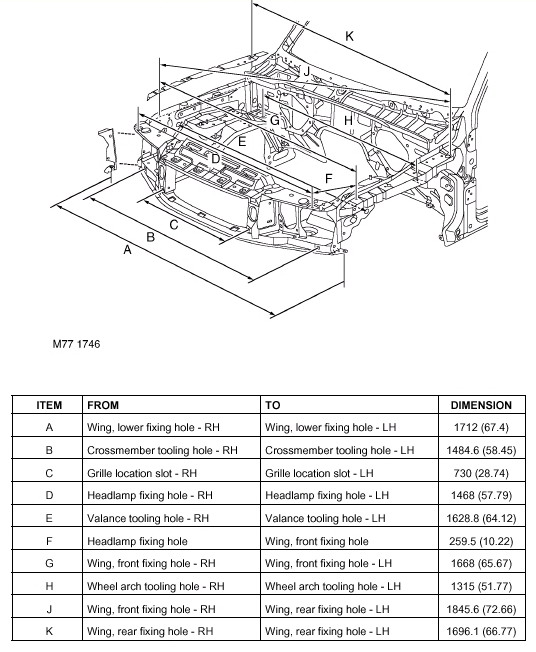 K
J
G
H
E
D
F
C
B
A

M77 1746

| ITEM | FROM | TO | DIMENSION |
|---|---|---|---|
| A | Wing, lower fixing hole - RH | Wing, lower fixing hole - LH | 1712 (67.4) |
| B | Crossmember tooling hole - RH | Crossmember tooling hole - LH | 1484.6 (58.45) |
| C | Grille location slot - RH | Grille location slot - LH | 730 (28.74) |
| D | Headlamp fixing hole - RH | Headlamp fixing hole - LH | 1468 (57.79) |
| E | Valance tooling hole - RH | Valance tooling hole - LH | 1628.8 (64.12) |
| F | Headlamp fixing hole | Wing, front fixing hole | 259.5 (10.22) |
| G | Wing, front fixing hole - RH | Wing, front fixing hole - LH | 1668 (65.67) |
| H | Wheel arch tooling hole - RH | Wheel arch tooling hole - LH | 1315 (51.77) |
| J | Wing, front fixing hole - RH | Wing, rear fixing hole - LH | 1845.6 (72.66) |
| K | Wing, rear fixing hole - RH | Wing, rear fixing hole - LH | 1696.1 (66.77) |